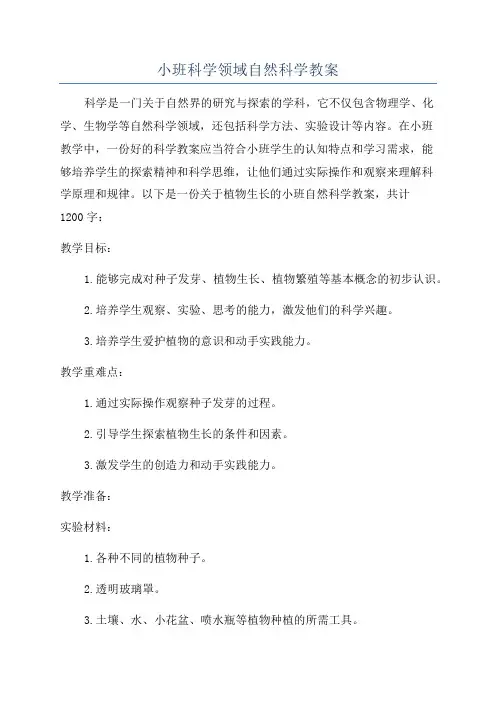 小班科学领域自然科学教案

科学是一门关于自然界的研究与探索的学科，它不仅包含物理学、化学、生物学等自然科学领域，还包括科学方法、实验设计等内容。在小班教学中，一份好的科学教案应当符合小班学生的认知特点和学习需求，能够培养学生的探索精神和科学思维，让他们通过实际操作和观察来理解科学原理和规律。以下是一份关于植物生长的小班自然科学教案，共计1200字：

教学目标：

1.能够完成对种子发芽、植物生长、植物繁殖等基本概念的初步认识。

2.培养学生观察、实验、思考的能力，激发他们的科学兴趣。

3.培养学生爱护植物的意识和动手实践能力。

教学重难点：

1.通过实际操作观察种子发芽的过程。

2.引导学生探索植物生长的条件和因素。

3.激发学生的创造力和动手实践能力。

教学准备：

实验材料：

1.各种不同的植物种子。

2.透明玻璃罩。

3.土壤、水、小花盆、喷水瓶等植物种植的所需工具。